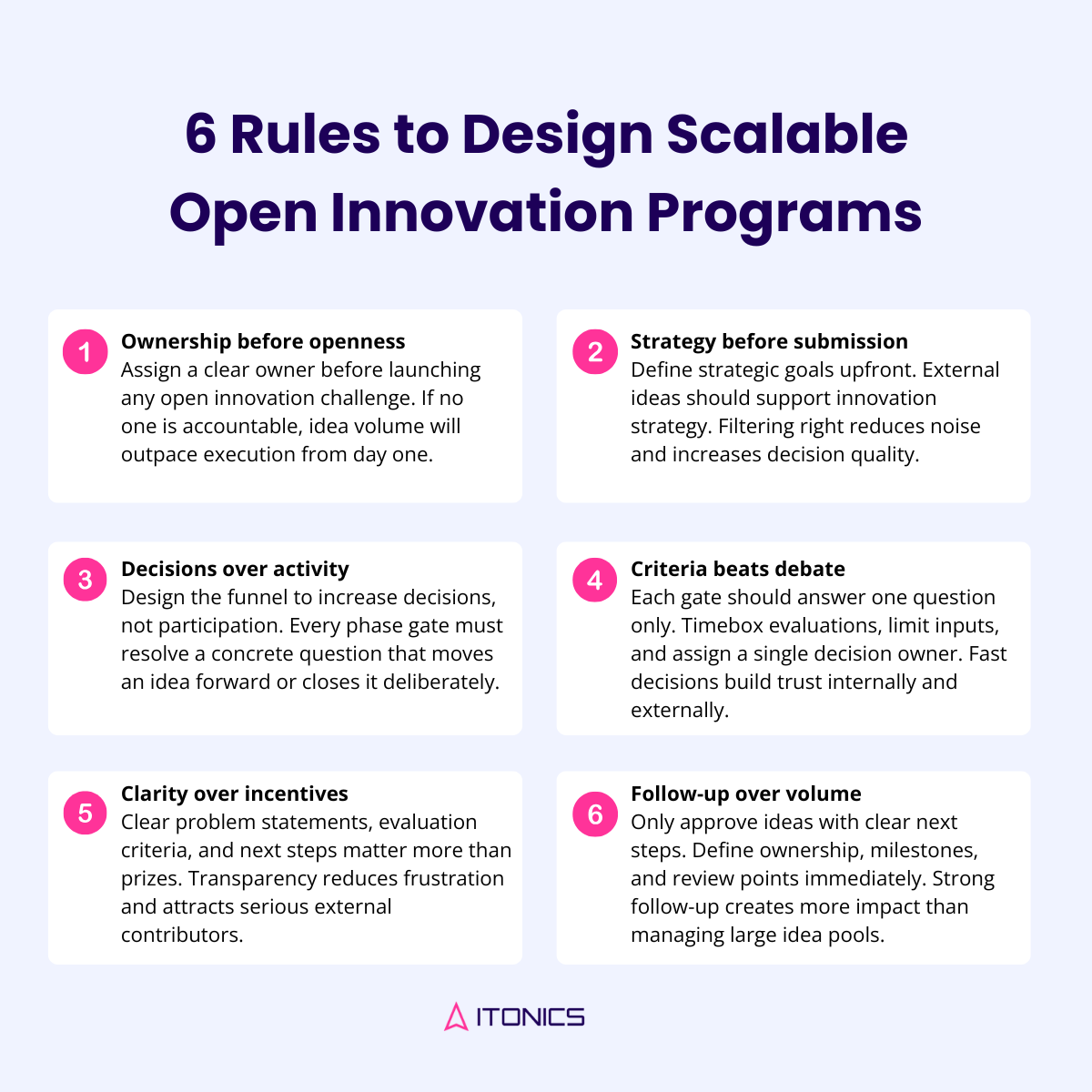 6 Rules to Design Scalable Open Innovation Programs

1
Ownership before openness
Assign a clear owner before launching any open innovation challenge. If no one is accountable, idea volume will outpace execution from day one.

2
Strategy before submission
Define strategic goals upfront. External ideas should support innovation strategy. Filtering right reduces noise and increases decision quality.

3
Decisions over activity
Design the funnel to increase decisions, not participation. Every phase gate must resolve a concrete question that moves an idea forward or closes it deliberately.

4
Criteria beats debate
Each gate should answer one question only. Timebox evaluations, limit inputs, and assign a single decision owner. Fast decisions build trust internally and externally.

5
Clarity over incentives
Clear problem statements, evaluation criteria, and next steps matter more than prizes. Transparency reduces frustration and attracts serious external contributors.

6
Follow-up over volume
Only approve ideas with clear next steps. Define ownership, milestones, and review points immediately. Strong follow-up creates more impact than managing large idea pools.

ITONICS